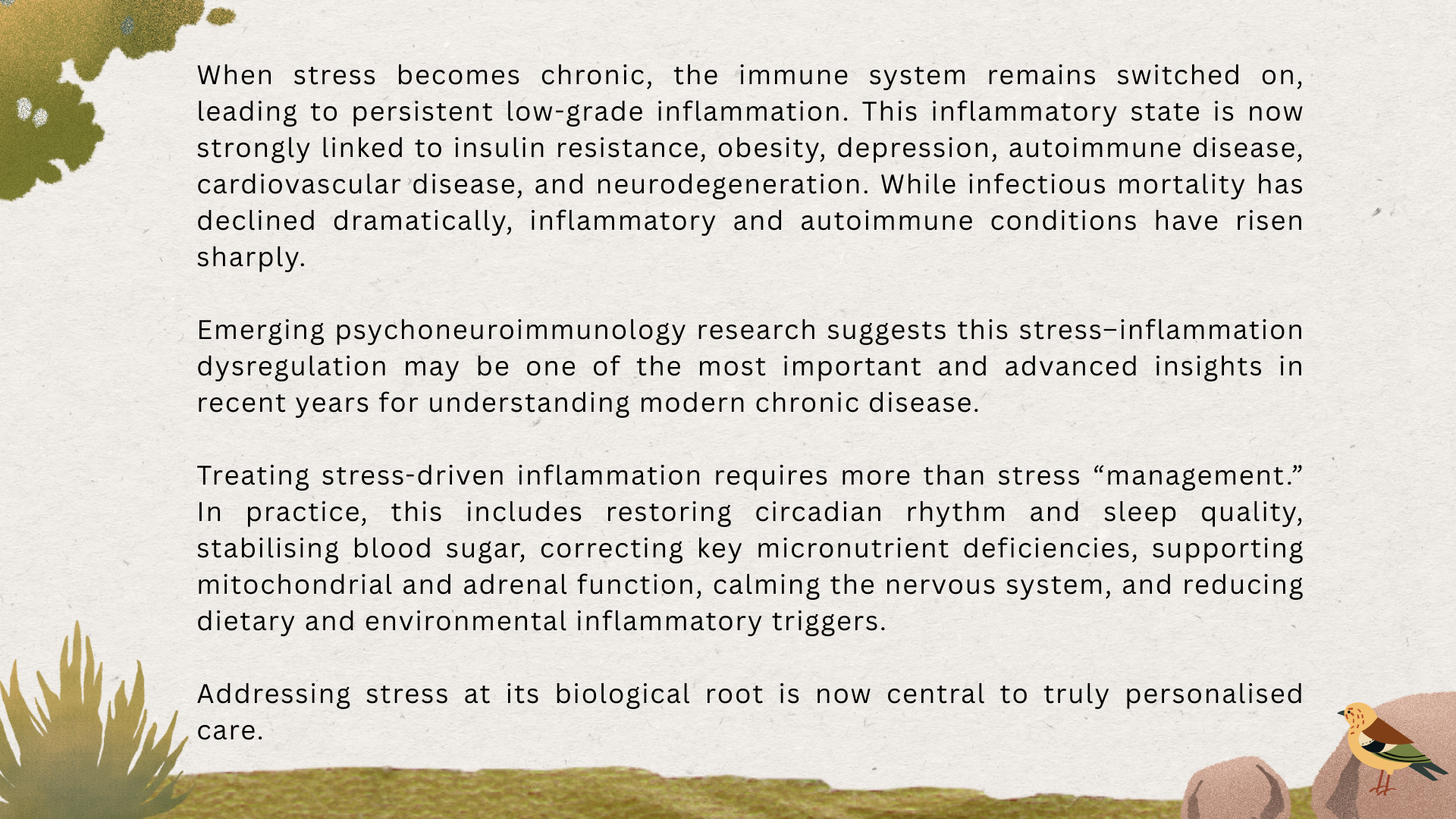 When stress becomes chronic, the immune system remains switched on, leading to persistent low-grade inflammation. This inflammatory state is now strongly linked to insulin resistance, obesity, depression, autoimmune disease, cardiovascular disease, and neurodegeneration. While infectious mortality has declined dramatically, inflammatory and autoimmune conditions have risen sharply.

Emerging psychoneuroimmunology research suggests this stress–inflammation dysregulation may be one of the most important and advanced insights in recent years for understanding modern chronic disease.

Treating stress-driven inflammation requires more than stress “management.” In practice, this includes restoring circadian rhythm and sleep quality, stabilising blood sugar, correcting key micronutrient deficiencies, supporting mitochondrial and adrenal function, calming the nervous system, and reducing dietary and environmental inflammatory triggers.

Addressing stress at its biological root is now central to truly personalised care.